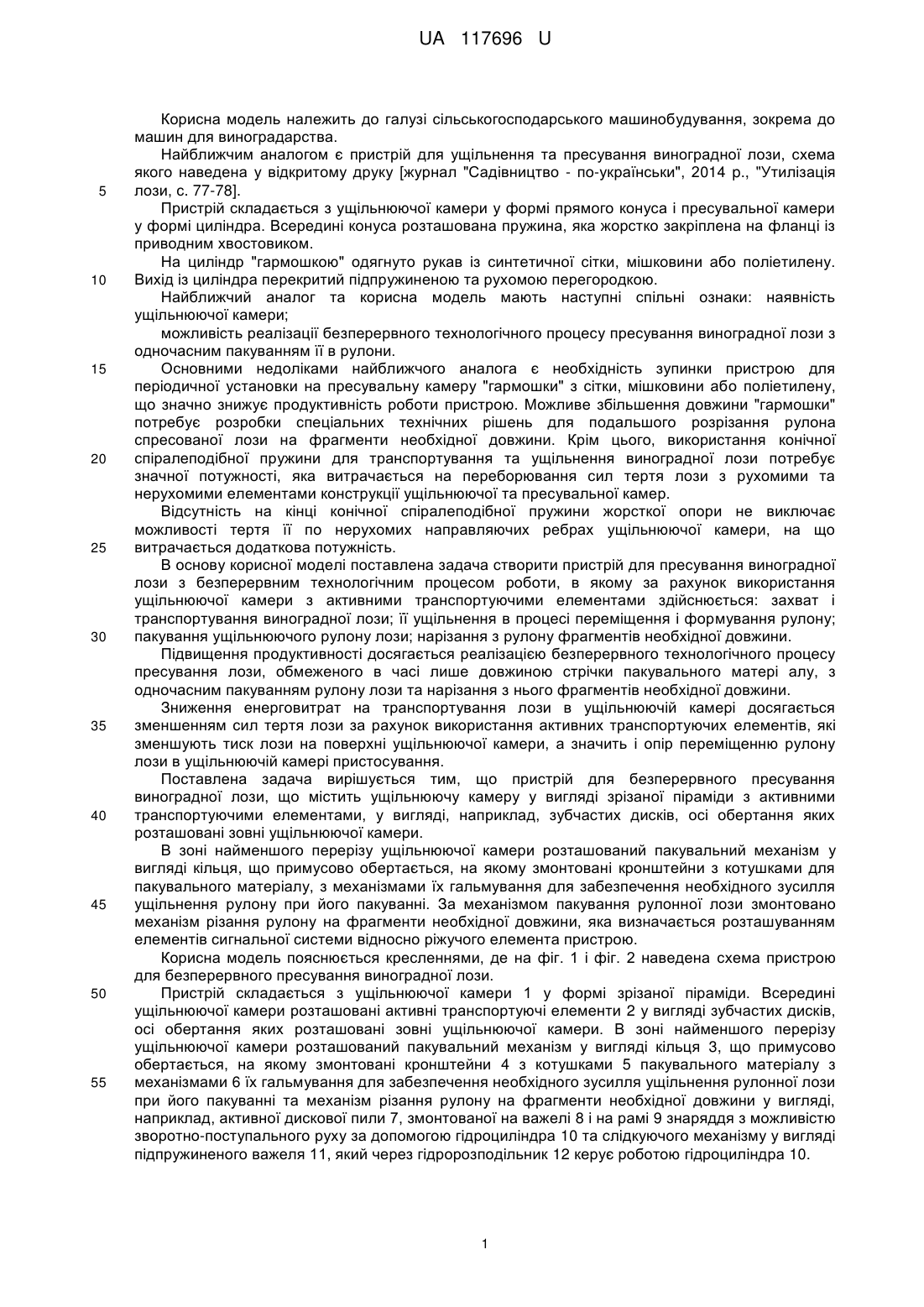 UA 117696 U

Корисна модель належить до галузі сільськогосподарського машинобудування, зокрема до машин для виноградарства.

Найближчим аналогом є пристрій для ущільнення та пресування виноградної лози, схема якого наведена у відкритому друку [журнал "Садівництво - по-українськи", 2014 р., "Утилізація
5 лози, с. 77-78].

Пристрій складається з ущільнюючої камери у формі прямого конуса і пресувальної камери у формі циліндра. Всередині конуса розташована пружина, яка жорстко закріплена на фланці із приводним хвостовиком.

На циліндр "гармошкою" одягнуто рукав із синтетичної сітки, мішковини або поліетилену.
10 Вихід із циліндра перекритий підпружиненою та рухомою перегородкою.

Найближчий аналог та корисна модель мають наступні спільні ознаки: наявність ущільнюючої камери;

можливість реалізації безперервного технологічного процесу пресування виноградної лози з одночасним пакуванням її в рулони.

15 Основними недоліками найближчого аналога є необхідність зупинки пристрою для періодичної установки на пресувальну камеру "гармошки" з сітки, мішковини або поліетилену, що значно знижує продуктивність роботи пристрою. Можливе збільшення довжини "гармошки" потребує розробки спеціальних технічних рішень для подальшого розрізання рулона спресованої лози на фрагменти необхідної довжини. Крім цього, використання конічної
20 спіралеподібної пружини для транспортування та ущільнення виноградної лози потребує значної потужності, яка витрачається на переборювання сил тертя лози з рухомими та нерухомими елементами конструкції ущільнюючої та пресувальної камер.

Відсутність на кінці конічної спіралеподібної пружини жорсткої опори не виключає можливості тертя її по нерухомих направляючих ребрах ущільнюючої камери, на що
25 витрачається додаткова потужність.

В основу корисної моделі поставлена задача створити пристрій для пресування виноградної лози з безперервним технологічним процесом роботи, в якому за рахунок використання ущільнюючої камери з активними транспортуючими елементами здійснюється: захват і транспортування виноградної лози; її ущільнення в процесі переміщення і формування рулону;
30 пакування ущільнюючого рулону лози; нарізання з рулону фрагментів необхідної довжини.

Підвищення продуктивності досягається реалізацією безперервного технологічного процесу пресування лози, обмеженого в часі лише довжиною стрічки пакувального матері алу, з одночасним пакуванням рулону лози та нарізання з нього фрагментів необхідної довжини.

Зниження енерговитрат на транспортування лози в ущільнюючій камері досягається
35 зменшенням сил тертя лози за рахунок використання активних транспортуючих елементів, які зменшують тиск лози на поверхні ущільнюючої камери, а значить і опір переміщенню рулону лози в ущільнюючій камері пристосування.

Поставлена задача вирішується тим, що пристрій для безперервного пресування виноградної лози, що містить ущільнюючу камеру у вигляді зрізаної піраміди з активними
40 транспортуючими елементами, у вигляді, наприклад, зубчастих дисків, осі обертання яких розташовані зовні ущільнюючої камери.

В зоні найменшого перерізу ущільнюючої камери розташований пакувальний механізм у вигляді кільця, що примусово обертається, на якому змонтовані кронштейни з котушками для пакувального матеріалу, з механізмами їх гальмування для забезпечення необхідного зусилля
45 ущільнення рулону при його пакуванні. За механізмом пакування рулонної лози змонтовано механізм різання рулону на фрагменти необхідної довжини, яка визначається розташуванням елементів сигнальної системи відносно ріжучого елемента пристрою.

Корисна модель пояснюється кресленнями, де на фіг. 1 і фіг. 2 наведена схема пристрою для безперервного пресування виноградної лози.

50 Пристрій складається з ущільнюючої камери 1 у формі зрізаної піраміди. Всередині ущільнюючої камери розташовані активні транспортуючі елементи 2 у вигляді зубчастих дисків, осі обертання яких розташовані зовні ущільнюючої камери. В зоні найменшого перерізу ущільнюючої камери розташований пакувальний механізм у вигляді кільця 3, що примусово обертається, на якому змонтовані кронштейни 4 з котушками 5 пакувального матеріалу з
55 механізмами 6 їх гальмування для забезпечення необхідного зусилля ущільнення рулонної лози при його пакуванні та механізм різання рулону на фрагменти необхідної довжини у вигляді, наприклад, активної дискової пили 7, змонтованої на важелі 8 і на рамі 9 знаряддя з можливістю зворотно-поступального руху за допомогою гідроциліндра 10 та слідкуючого механізму у вигляді підпружиненого важеля 11, який через гідророзподільник 12 керує роботою гідроциліндра 10.

1